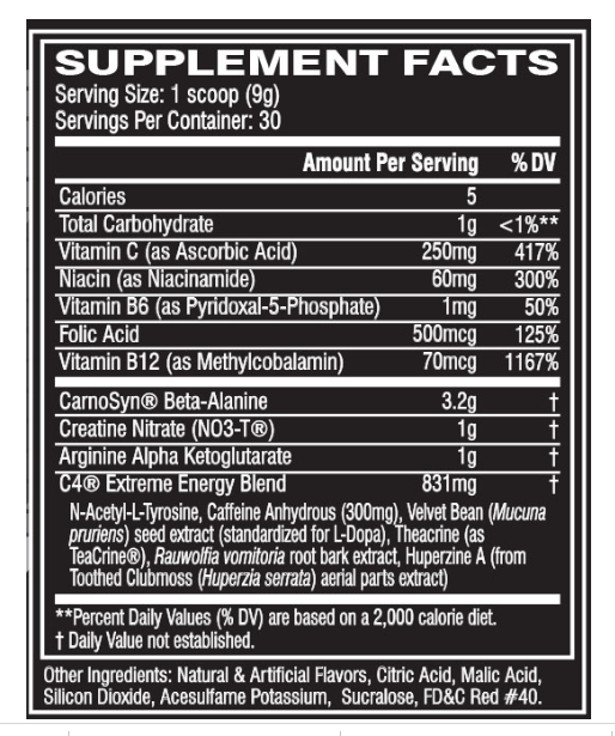 SUPPLEMENT FACTS
Serving Size: 1 scoop (9g)
Servings Per Container: 30

| | Amount Per Serving | % DV |
|---|---|---|
| Calories | 5 | |
| Total Carbohydrate | 1g | <1%** |
| Vitamin C (as Ascorbic Acid) | 250mg | 417% |
| Niacin (as Niacinamide) | 60mg | 300% |
| Vitamin B6 (as Pyridoxal-5-Phosphate) | 1mg | 50% |
| Folic Acid | 500mcg | 125% |
| Vitamin B12 (as Methylcobalamin) | 70mcg | 1167% |
| CarnoSyn® Beta-Alanine | 3.2g | † |
| Creatine Nitrate (NO3-T®) | 1g | † |
| Arginine Alpha Ketoglutarate | 1g | † |
| C4® Extreme Energy Blend | 831mg | † |

N-Acetyl-L-Tyrosine, Caffeine Anhydrous (300mg), Velvet Bean (Mucuna pruriens) seed extract (standardized for L-Dopa), Theacrine (as TeaCrine®), Rauwolfia vomitoria root bark extract, Huperzine A (from Toothed Clubmoss (Huperzia serrata) aerial parts extract)

**Percent Daily Values (% DV) are based on a 2,000 calorie diet.
† Daily Value not established.

Other Ingredients: Natural & Artificial Flavors, Citric Acid, Malic Acid, Silicon Dioxide, Acesulfame Potassium, Sucralose, FD&C Red #40.